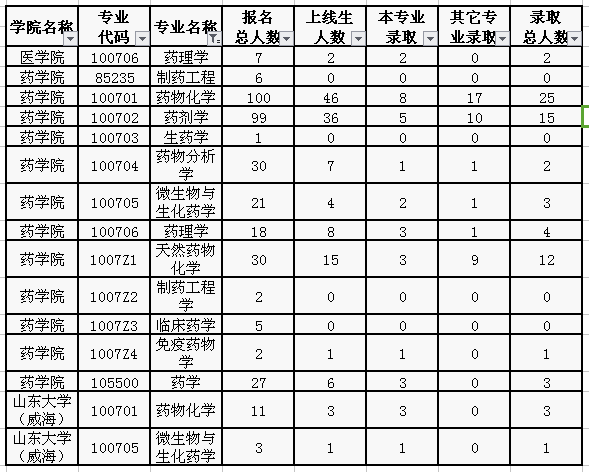 | 学院名称 | 专业代码 | 专业名称 | 报名总人数 | 上线生人数 | 本专业录取 | 其它专业录取 | 录取总人数 |
|---|---|---|---|---|---|---|---|
| 医学院 | 100706 | 药理学 | 7 | 2 | 2 | 0 | 2 |
| 药学院 | 85235 | 制药工程 | 6 | 0 | 0 | 0 | 0 |
| 药学院 | 100701 | 药物化学 | 100 | 46 | 8 | 17 | 25 |
| 药学院 | 100702 | 药剂学 | 99 | 36 | 5 | 10 | 15 |
| 药学院 | 100703 | 生药学 | 1 | 0 | 0 | 0 | 0 |
| 药学院 | 100704 | 药物分析学 | 30 | 7 | 1 | 1 | 2 |
| 药学院 | 100705 | 微生物与生化药学 | 21 | 4 | 2 | 1 | 3 |
| 药学院 | 100706 | 药理学 | 18 | 8 | 3 | 1 | 4 |
| 药学院 | 1007Z1 | 天然药物化学 | 30 | 15 | 3 | 9 | 12 |
| 药学院 | 1007Z2 | 制药工程学 | 2 | 0 | 0 | 0 | 0 |
| 药学院 | 1007Z3 | 临床药学 | 5 | 0 | 0 | 0 | 0 |
| 药学院 | 1007Z4 | 免疫药物学 | 2 | 1 | 1 | 0 | 1 |
| 药学院 | 105500 | 药学 | 27 | 6 | 3 | 0 | 3 |
| 山东大学（威海） | 100701 | 药物化学 | 11 | 3 | 3 | 0 | 3 |
| 山东大学（威海） | 100705 | 微生物与生化药学 | 3 | 1 | 1 | 0 | 1 |